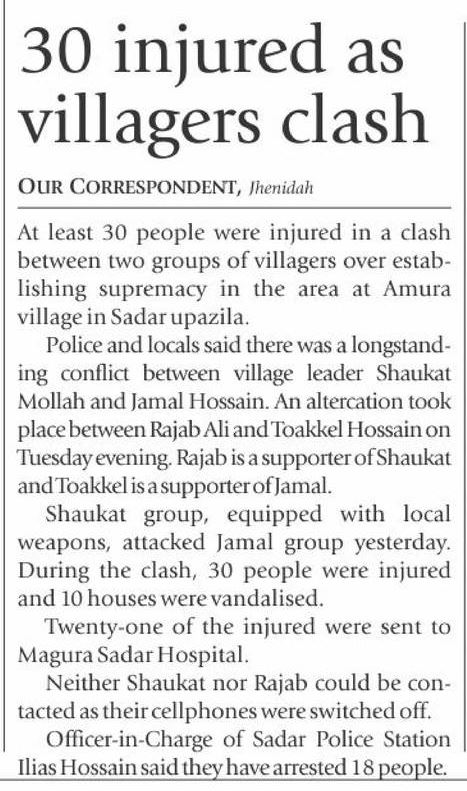 30 injured as villagers clash

OUR CORRESPONDENT, Jhenidah

At least 30 people were injured in a clash between two groups of villagers over establishing supremacy in the area at Amura village in Sadar upazila.

Police and locals said there was a longstanding conflict between village leader Shaukat Mollah and Jamal Hossain. An altercation took place between Rajab Ali and Toakkel Hossain on Tuesday evening. Rajab is a supporter of Shaukat and Toakkel is a supporter of Jamal.

Shaukat group, equipped with local weapons, attacked Jamal group yesterday. During the clash, 30 people were injured and 10 houses were vandalised.

Twenty-one of the injured were sent to Magura Sadar Hospital.

Neither Shaukat nor Rajab could be contacted as their cellphones were switched off.

Officer-in-Charge of Sadar Police Station Ilias Hossain said they have arrested 18 people.